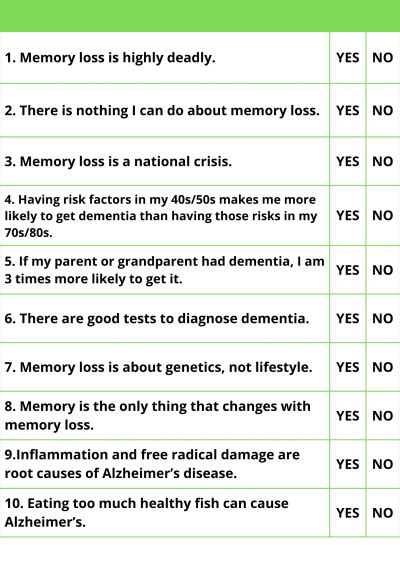 | 1. Memory loss is highly deadly. | YES | NO |
|---|---|---|
| 2. There is nothing I can do about memory loss. | YES | NO |
| 3. Memory loss is a national crisis. | YES | NO |
| 4. Having risk factors in my 40s/50s makes me more likely to get dementia than having those risks in my 70s/80s. | YES | NO |
| 5. If my parent or grandparent had dementia, I am 3 times more likely to get it. | YES | NO |
| 6. There are good tests to diagnose dementia. | YES | NO |
| 7. Memory loss is about genetics, not lifestyle. | YES | NO |
| 8. Memory is the only thing that changes with memory loss. | YES | NO |
| 9.Inflammation and free radical damage are root causes of Alzheimer's disease. | YES | NO |
| 10. Eating too much healthy fish can cause Alzheimer's. | YES | NO |